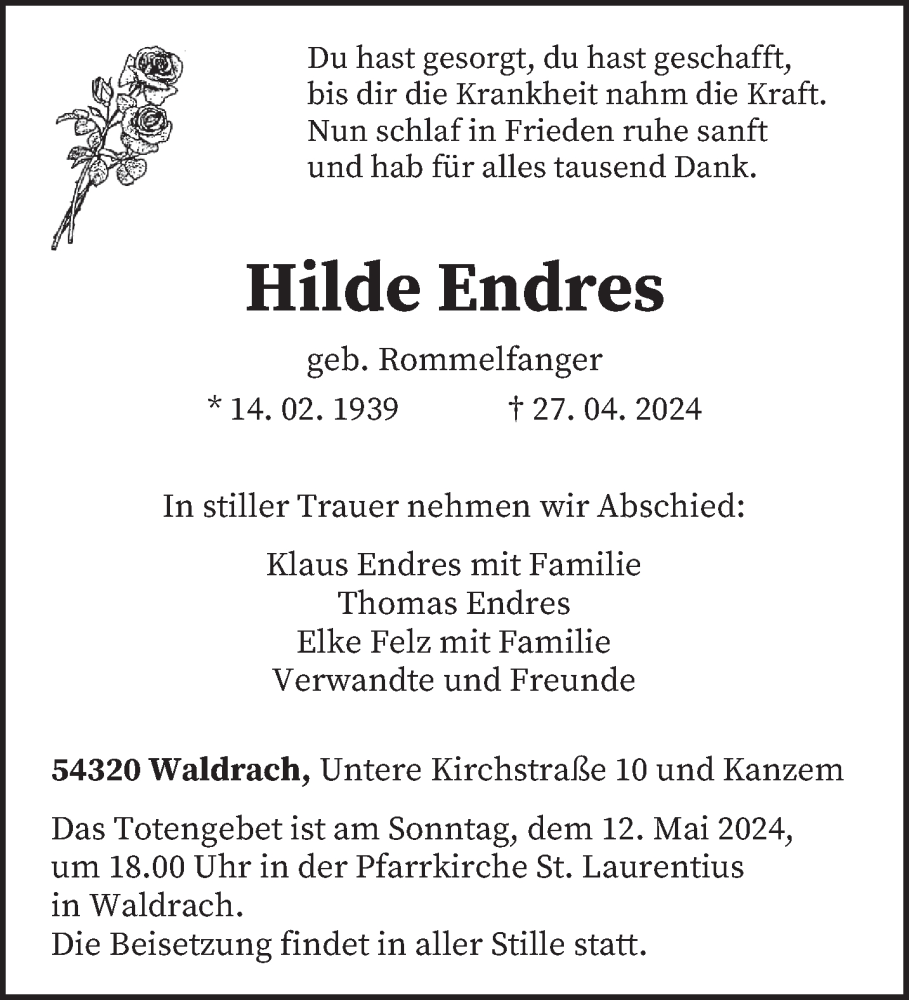 Du hast gesorgt, du hast geschafft,
bis dir die Krankheit nahm die Kraft.
Nun schlaf in Frieden ruhe sanft
und hab für alles tausend Dank.

Hilde Endres

geb. Rommelfanger

* 14. 02. 1939 † 27. 04. 2024

In stiller Trauer nehmen wir Abschied:

Klaus Endres mit Familie
Thomas Endres
Elke Felz mit Familie
Verwandte und Freunde

54320 Waldrach, Untere Kirchstraße 10 und Kanzem

Das Totengebet ist am Sonntag, dem 12. Mai 2024, um 18.00 Uhr in der Pfarrkirche St. Laurentius in Waldrach.
Die Beisetzung findet in aller Stille statt.